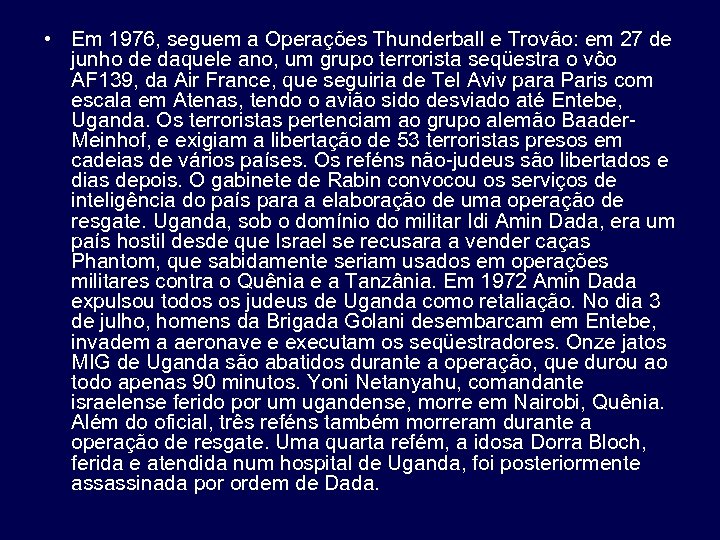 • Em 1976, seguem a Operações Thunderball e Trovão: em 27 de junho de daquele ano, um grupo terrorista seqüestra o vôo AF139, da Air France, que seguiria de Tel Aviv para Paris com escala em Atenas, tendo o avião sido desviado até Entebe, Uganda. Os terroristas pertenciam ao grupo alemão Baader-Meinhof, e exigiam a libertação de 53 terroristas presos em cadeias de vários países. Os reféns não-judeus são libertados e dias depois. O gabinete de Rabin convocou os serviços de inteligência do país para a elaboração de uma operação de resgate. Uganda, sob o domínio do militar Idi Amin Dada, era um país hostil desde que Israel se recusara a vender caças Phantom, que sabidamente seriam usados em operações militares contra o Quênia e a Tanzânia. Em 1972 Amin Dada expulsou todos os judeus de Uganda como retaliação. No dia 3 de julho, homens da Brigada Golani desembarcam em Entebe, invadem a aeronave e executam os seqüestradores. Onze jatos MIG de Uganda são abatidos durante a operação, que durou ao todo apenas 90 minutos. Yoni Netanyahu, comandante israelense ferido por um ugandense, morre em Nairobi, Quênia. Além do oficial, três reféns também morreram durante a operação de resgate. Uma quarta refém, a idosa Dorra Bloch, ferida e atendida num hospital de Uganda, foi posteriormente assassinada por ordem de Dada.